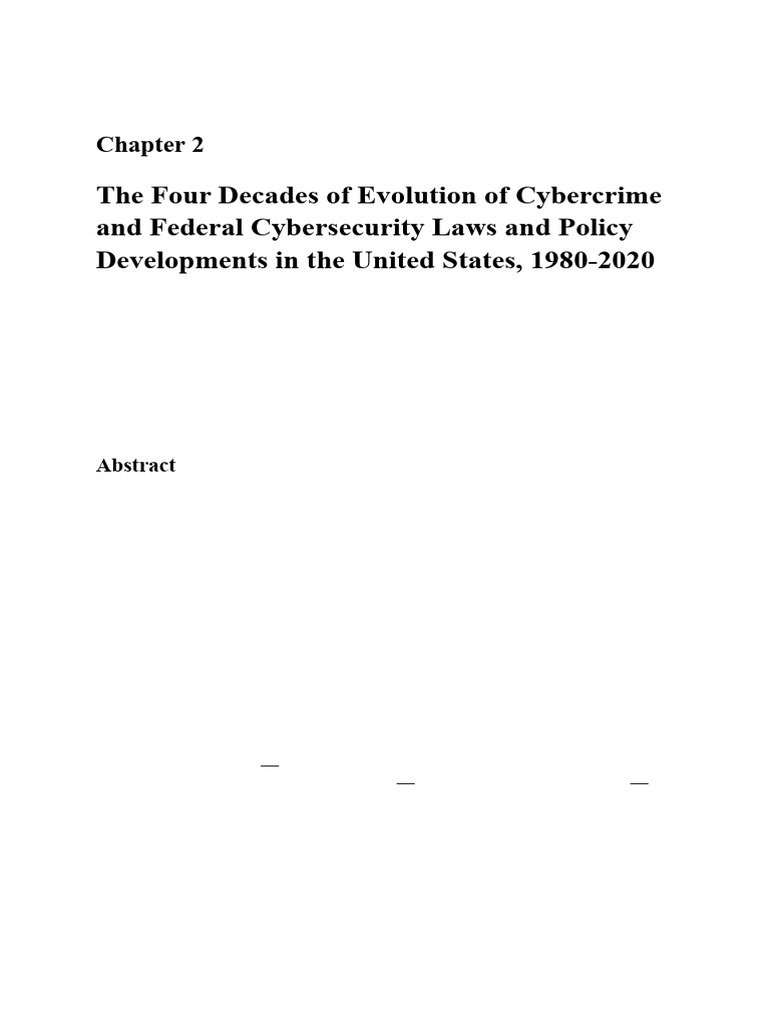 Chapter 2

The Four Decades of Evolution of Cybercrime and Federal Cybersecurity Laws and Policy Developments in the United States, 1980-2020

Abstract

—

— —